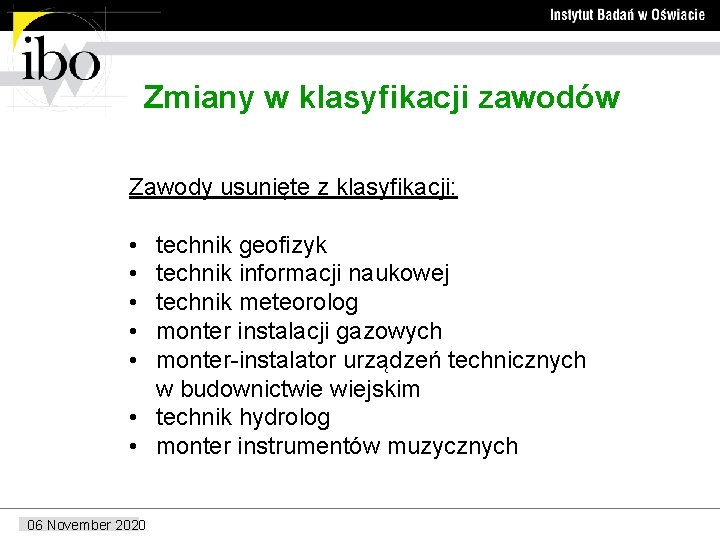 Instytut Badań w Oświacie

ibo

Zmiany w klasyfikacji zawodów

Zawody usunięte z klasyfikacji:

• technik geofizyk
• technik informacji naukowej
• technik meteorolog
• monter instalacji gazowych
• monter-instalator urządzeń technicznych w budownictwie wiejskim
• technik hydrolog
• monter instrumentów muzycznych

06 November 2020